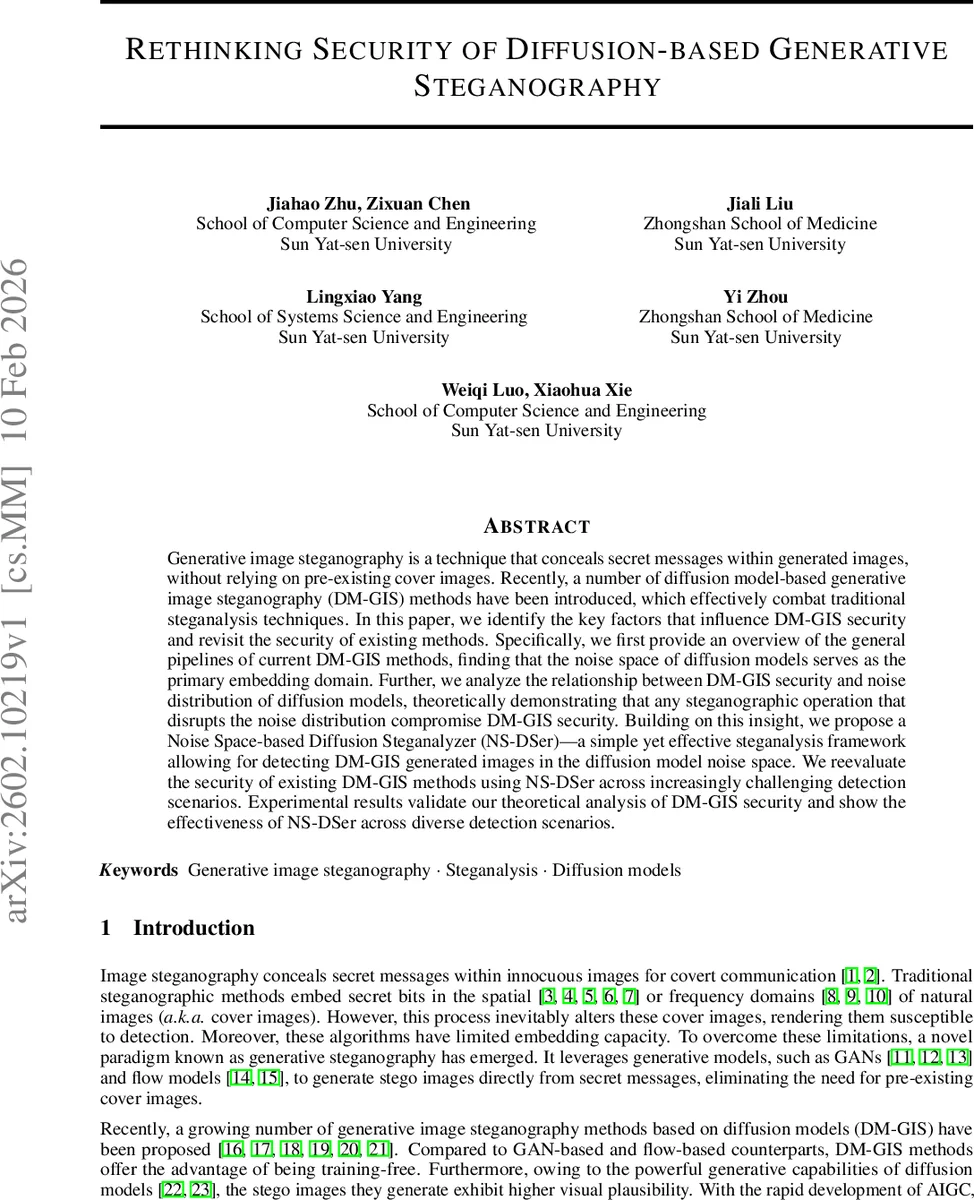 arXiv:2602.10219v1 [cs.MM] 10 Feb 2026

RETHINKING SECURITY OF DIFFUSION-BASED GENERATIVE STEGANOGRAPHY

Jiahao Zhu, Zixuan Chen
School of Computer Science and Engineering
Sun Yat-sen University

Jiali Liu
Zhongshan School of Medicine
Sun Yat-sen University

Lingxiao Yang
School of Systems Science and Engineering
Sun Yat-sen University

Yi Zhou
Zhongshan School of Medicine
Sun Yat-sen University

Weiqi Luo, Xiaohua Xie
School of Computer Science and Engineering
Sun Yat-sen University

ABSTRACT

Generative image steganography is a technique that conceals secret messages within generated images, without relying on pre-existing cover images. Recently, a number of diffusion model-based generative image steganography (DM-GIS) methods have been introduced, which effectively combat traditional steganalysis techniques. In this paper, we identify the key factors that influence DM-GIS security and revisit the security of existing methods. Specifically, we first provide an overview of the general pipelines of current DM-GIS methods, finding that the noise space of diffusion models serves as the primary embedding domain. Further, we analyze the relationship between DM-GIS security and noise distribution of diffusion models, theoretically demonstrating that any steganographic operation that disrupts the noise distribution compromise DM-GIS security. Building on this insight, we propose a Noise Space-based Diffusion Steganalyzer (NS-DSer)—a simple yet effective steganalysis framework allowing for detecting DM-GIS generated images in the diffusion model noise space. We reevaluate the security of existing DM-GIS methods using NS-DSer across increasingly challenging detection scenarios. Experimental results validate our theoretical analysis of DM-GIS security and show the effectiveness of NS-DSer across diverse detection scenarios.

Keywords Generative image steganography · Steganalysis · Diffusion models

1 Introduction

Image steganography conceals secret messages within innocuous images for covert communication [1, 2]. Traditional steganographic methods embed secret bits in the spatial [3, 4, 5, 6, 7] or frequency domains [8, 9, 10] of natural images (a.k.a. cover images). However, this process inevitably alters these cover images, rendering them susceptible to detection. Moreover, these algorithms have limited embedding capacity. To overcome these limitations, a novel paradigm known as generative steganography has emerged. It leverages generative models, such as GANs [11, 12, 13] and flow models [14, 15], to generate stego images directly from secret messages, eliminating the need for pre-existing cover images.

Recently, a growing number of generative image steganography methods based on diffusion models (DM-GIS) have been proposed [16, 17, 18, 19, 20, 21]. Compared to GAN-based and flow-based counterparts, DM-GIS methods offer the advantage of being training-free. Furthermore, owing to the powerful generative capabilities of diffusion models [22, 23], the stego images they generate exhibit higher visual plausibility. With the rapid development of AIGC,